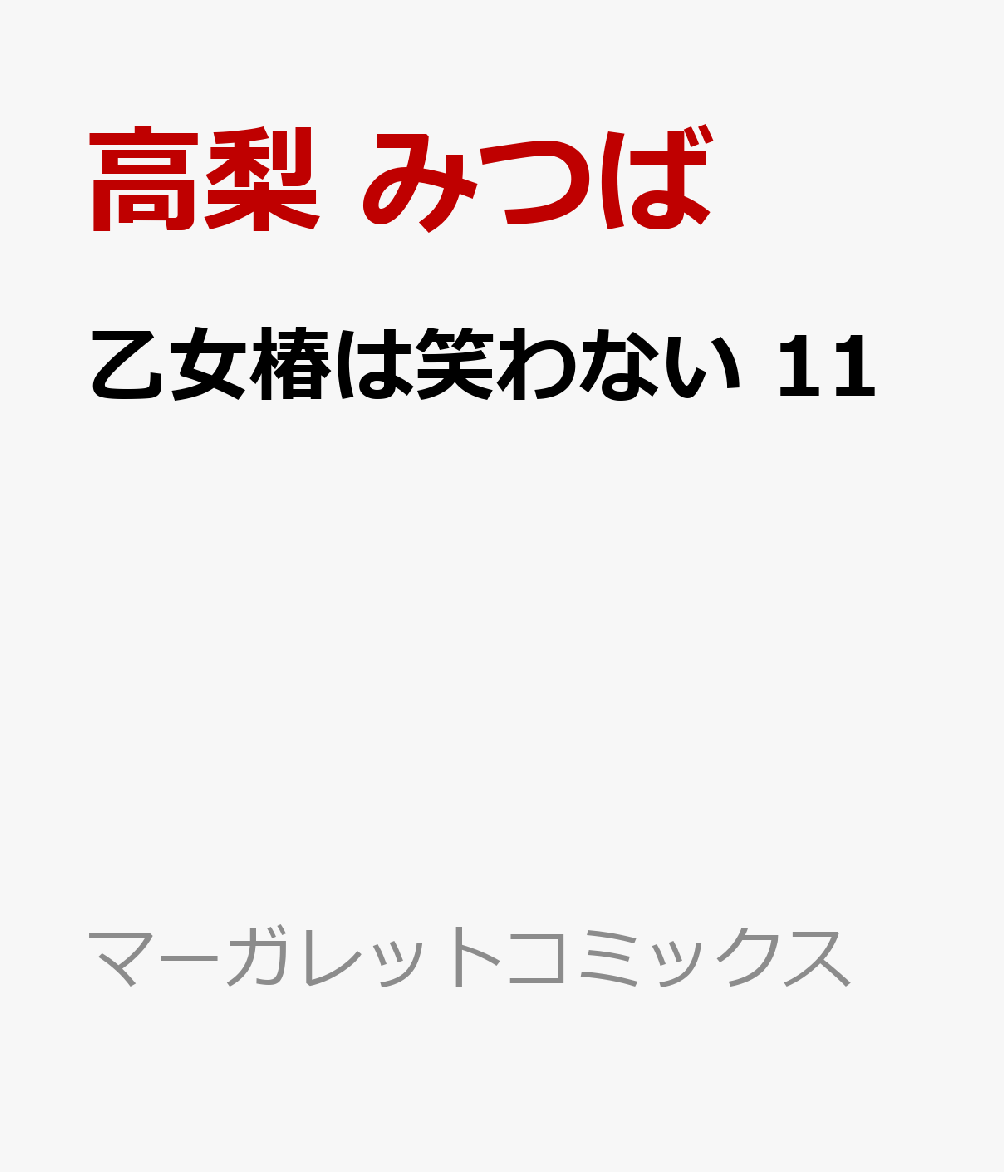 高梨 みつば

乙女椿は笑わない 11

マーガレットコミックス